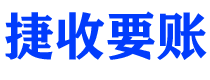 捷收要账